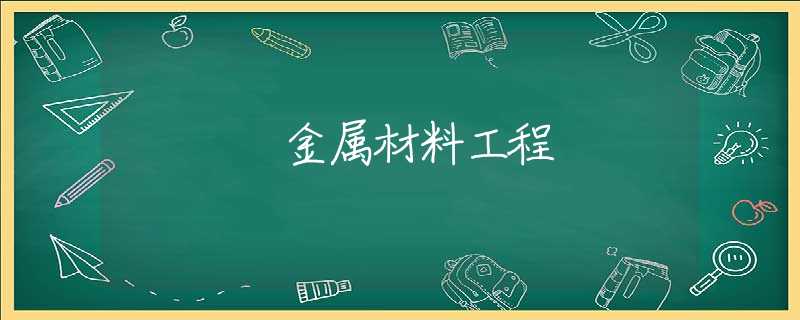 金属材料工程